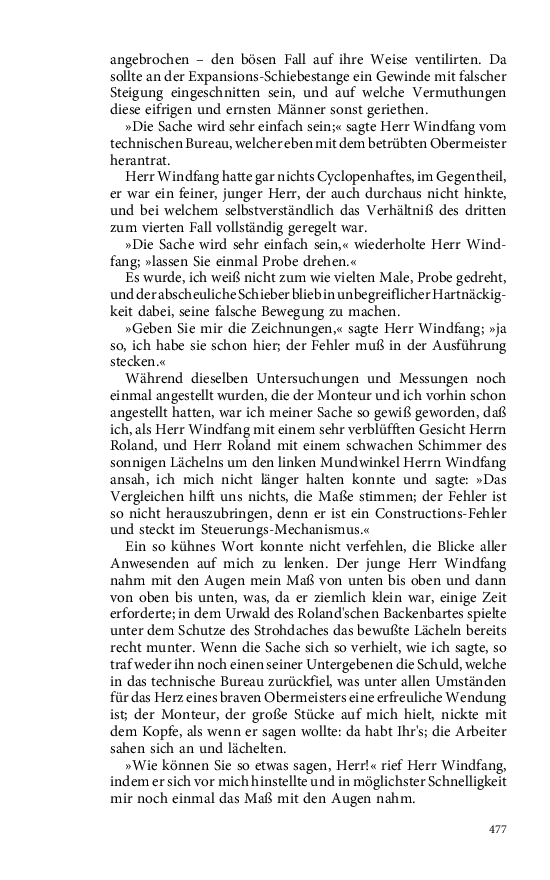 angebrochen – den bösen Fall auf ihre Weise ventilirten. Da sollte an der Expansions-Schiebestange ein Gewinde mit falscher Steigung eingeschnitten sein, und auf welche Vermuthungen diese eifrigen und ernsten Männer sonst geriethen.

»Die Sache wird sehr einfach sein;« sagte Herr Windfang vom technischen Bureau, welcher eben mit dem betrübten Obermeister herantrat.

Herr Windfang hatte gar nichts Cyclopenhaftes, im Gegentheil, er war ein feiner, junger Herr, der auch durchaus nicht hinkte, und bei welchem selbstverständlich das Verhältniß des dritten zum vierten Fall vollständig geregelt war.

»Die Sache wird sehr einfach sein,« wiederholte Herr Windfang; »lassen Sie einmal Probe drehen.«

Es wurde, ich weiß nicht zum wie vielten Male, Probe gedreht, und der abscheuliche Schieber blieb in unbegreiflicher Hartnäckigkeit dabei, seine falsche Bewegung zu machen.

»Geben Sie mir die Zeichnungen,« sagte Herr Windfang; »ja so, ich habe sie schon hier; der Fehler muß in der Ausführung stecken.«

Während dieselben Untersuchungen und Messungen noch einmal angestellt wurden, die der Monteur und ich vorhin schon angestellt hatten, war ich meiner Sache so gewiß geworden, daß ich, als Herr Windfang mit einem sehr verblüfften Gesicht Herrn Roland, und Herr Roland mit einem schwachen Schimmer des sonnigen Lächelns um den linken Mundwinkel Herrn Windfang ansah, ich mich nicht länger halten konnte und sagte: »Das Vergleichen hilft uns nichts, die Maße stimmen; der Fehler ist so nicht herauszubringen, denn er ist ein Constructions-Fehler und steckt im Steuerungs-Mechanismus.«

Ein so kühnes Wort konnte nicht verfehlen, die Blicke aller Anwesenden auf mich zu lenken. Der junge Herr Windfang nahm mit den Augen mein Maß von unten bis oben und dann von oben bis unten, was, da er ziemlich klein war, einige Zeit erforderte; in dem Urwald des Roland'schen Backenbartes spielte unter dem Schutze des Strohdaches das bewußte Lächeln bereits recht munter. Wenn die Sache sich so verhielt, wie ich sagte, so traf weder ihn noch einen seiner Untergebenen die Schuld, welche in das technische Bureau zurückfiel, was unter allen Umständen für das Herz eines braven Obermeisters eine erfreuliche Wendung ist; der Monteur, der große Stücke auf mich hielt, nickte mit dem Kopfe, als wenn er sagen wollte: da habt Ihr's; die Arbeiter sahen sich an und lächelten.

»Wie können Sie so etwas sagen, Herr!« rief Herr Windfang, indem er sich vor mich hinstellte und in möglichster Schnelligkeit mir noch einmal das Maß mit den Augen nahm.

477